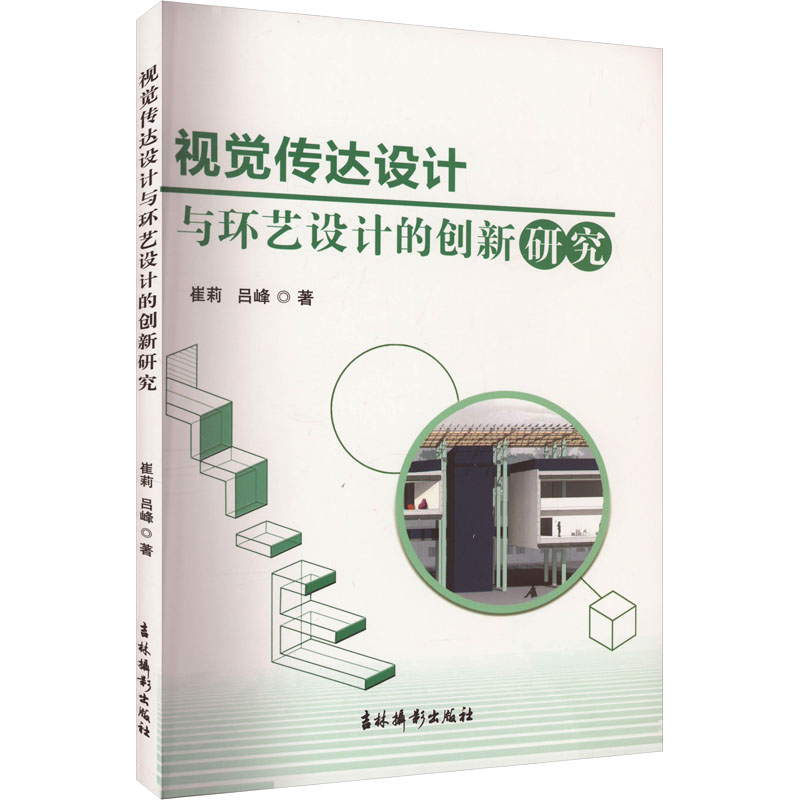 视觉传达设计与环艺设计的创新研究

崔莉 吕峰 ◎ 著

吉林摄影出版社

视觉传达设计

与环艺设计的创新研究

崔莉 吕峰 ◎ 著

吉林摄影出版社